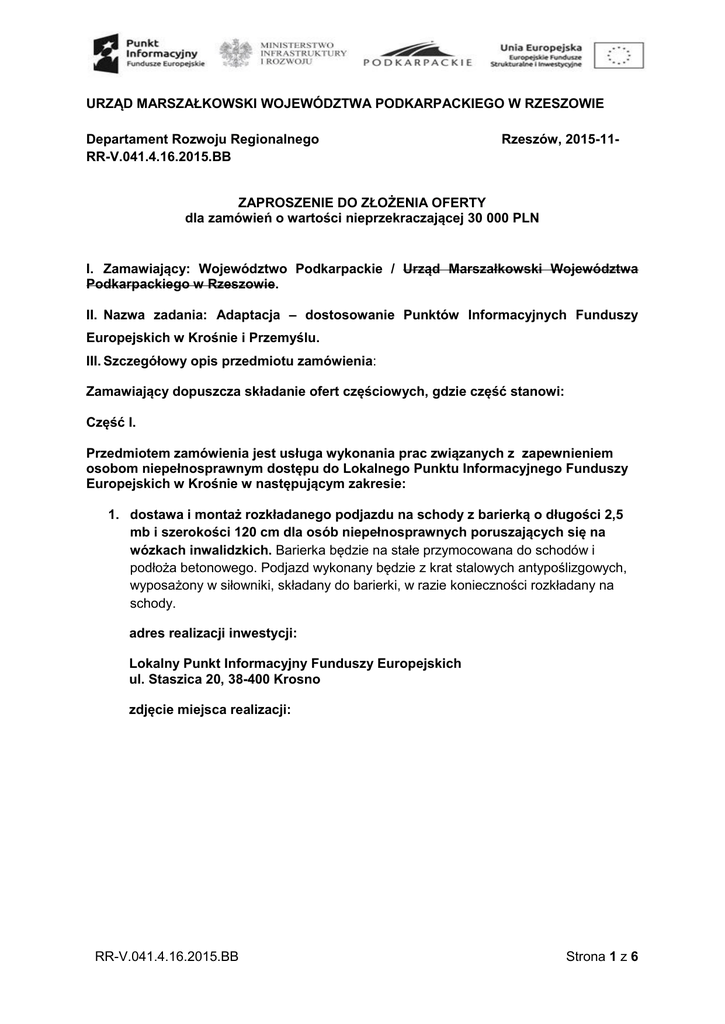 Punkt Informacyjny Fundusze Europejskie

MINISTERSTWO INFRASTRUKTURY I ROZWOJU

PODKARPACKIE

Unia Europejska
Europejskie Fundusze Strukturalne i Inwestycyjne

URZĄD MARSZAŁKOWSKI WOJEWÓDZTWA PODKARPACKIEGO W RZESZOWIE

Departament Rozwoju Regionalnego Rzeszów, 2015-11-
RR-V.041.4.16.2015.BB

ZAPROSZENIE DO ZŁOŻENIA OFERTY
dla zamówień o wartości nieprzekraczającej 30 000 PLN

I. Zamawiający: Województwo Podkarpackie / Urząd Marszałkowski Województwa Podkarpackiego w Rzeszowie.

II. Nazwa zadania: Adaptacja – dostosowanie Punktów Informacyjnych Funduszy Europejskich w Krośnie i Przemyślu.

III. Szczegółowy opis przedmiotu zamówienia:

Zamawiający dopuszcza składanie ofert częściowych, gdzie część stanowi:

Część I.

Przedmiotem zamówienia jest usługa wykonania prac związanych z zapewnieniem osobom niepełnosprawnym dostępu do Lokalnego Punktu Informacyjnego Funduszy Europejskich w Krośnie w następującym zakresie:

1. dostawa i montaż rozkładanego podjazdu na schody z barierką o długości 2,5 mb i szerokości 120 cm dla osób niepełnosprawnych poruszających się na wózkach inwalidzkich. Barierka będzie na stałe przymocowana do schodów i podłoża betonowego. Podjazd wykonany będzie z krat stalowych antypoślizgowych, wyposażony w siłowniki, składany do barierki, w razie konieczności rozkładany na schody.

adres realizacji inwestycji:

Lokalny Punkt Informacyjny Funduszy Europejskich
ul. Staszica 20, 38-400 Krosno

zdjęcie miejsca realizacji:

RR-V.041.4.16.2015.BB Strona 1 z 6